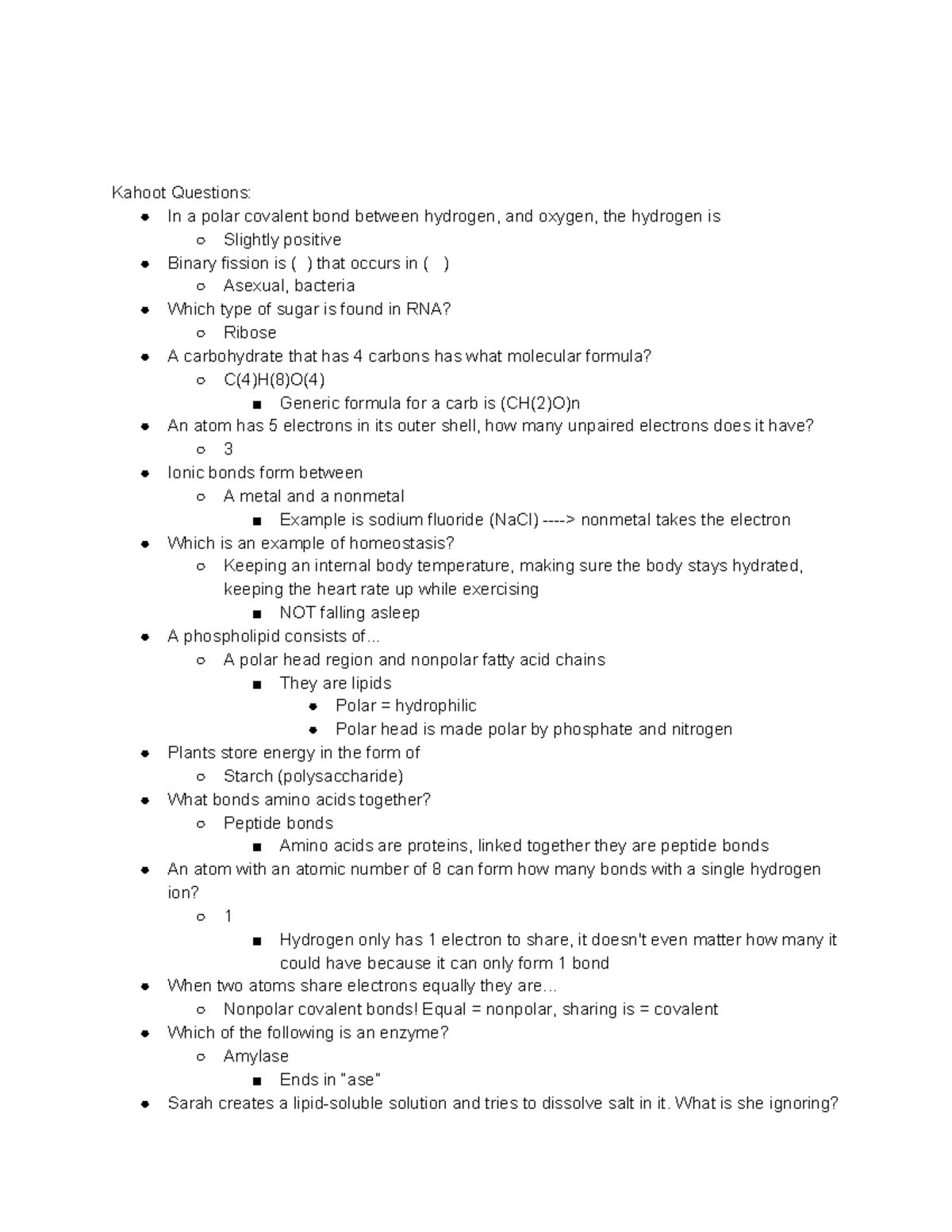 Kahoot Questions:

- In a polar covalent bond between hydrogen, and oxygen, the hydrogen is
  - Slightly positive
- Binary fission is ( ) that occurs in ( )
  - Asexual, bacteria
- Which type of sugar is found in RNA?
  - Ribose
- A carbohydrate that has 4 carbons has what molecular formula?
  - C(4)H(8)O(4)
    - Generic formula for a carb is (CH(2)O)n
- An atom has 5 electrons in its outer shell, how many unpaired electrons does it have?
  - 3
- Ionic bonds form between
  - A metal and a nonmetal
    - Example is sodium fluoride (NaCl) ----> nonmetal takes the electron
- Which is an example of homeostasis?
  - Keeping an internal body temperature, making sure the body stays hydrated, keeping the heart rate up while exercising
    - NOT falling asleep
- A phospholipid consists of...
  - A polar head region and nonpolar fatty acid chains
    - They are lipids
      - Polar = hydrophilic
      - Polar head is made polar by phosphate and nitrogen
- Plants store energy in the form of
  - Starch (polysaccharide)
- What bonds amino acids together?
  - Peptide bonds
    - Amino acids are proteins, linked together they are peptide bonds
- An atom with an atomic number of 8 can form how many bonds with a single hydrogen ion?
  - 1
    - Hydrogen only has 1 electron to share, it doesn't even matter how many it could have because it can only form 1 bond
- When two atoms share electrons equally they are...
  - Nonpolar covalent bonds! Equal = nonpolar, sharing is = covalent
- Which of the following is an enzyme?
  - Amylase
    - Ends in "ase"
- Sarah creates a lipid-soluble solution and tries to dissolve salt in it. What is she ignoring?